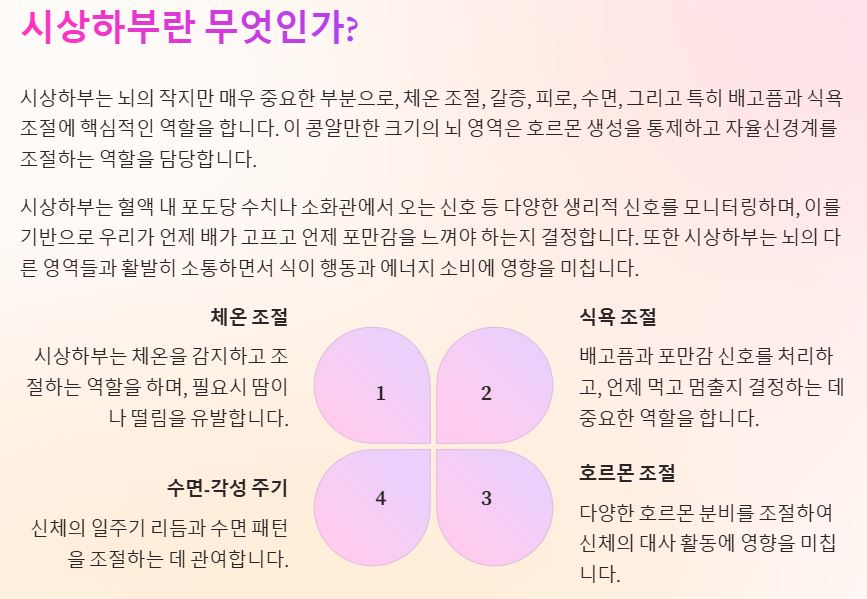 시상하부란 무엇인가?

시상하부는 뇌의 작지만 매우 중요한 부분으로, 체온 조절, 갈증, 피로, 수면, 그리고 특히 배고픔과 식욕 조절에 핵심적인 역할을 합니다. 이 콩알만한 크기의 뇌 영역은 호르몬 생성을 통제하고 자율신경계를 조절하는 역할을 담당합니다.

시상하부는 혈액 내 포도당 수치나 소화관에서 오는 신호 등 다양한 생리적 신호를 모니터링하며, 이를 기반으로 우리가 언제 배가 고프고 언제 포만감을 느껴야 하는지 결정합니다. 또한 시상하부는 뇌의 다른 영역들과 활발히 소통하면서 식이 행동과 에너지 소비에 영향을 미칩니다.

체온 조절

시상하부는 체온을 감지하고 조절하는 역할을 하며, 필요시 땀이나 떨림을 유발합니다.

1

2

식욕 조절

배고픔과 포만감 신호를 처리하고, 언제 먹고 멈출지 결정하는 데 중요한 역할을 합니다.

수면-각성 주기

신체의 일주기 리듬과 수면 패턴을 조절하는 데 관여합니다.

4

3

호르몬 조절

다양한 호르몬 분비를 조절하여 신체의 대사 활동에 영향을 미칩니다.